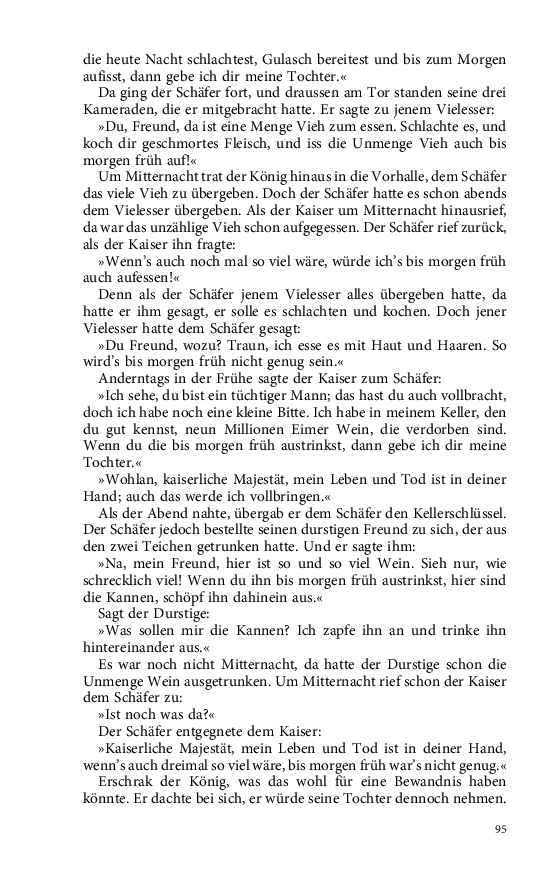 die heute Nacht schlachtest, Gulasch bereitest und bis zum Morgen aufisst, dann gebe ich dir meine Tochter.«

Da ging der Schäfer fort, und draussen am Tor standen seine drei Kameraden, die er mitgebracht hatte. Er sagte zu jenem Vielesser:

»Du, Freund, da ist eine Menge Vieh zum essen. Schlachte es, und koch dir geschmortes Fleisch, und iss die Unmenge Vieh auch bis morgen früh auf!«

Um Mitternacht trat der König hinaus in die Vorhalle, dem Schäfer das viele Vieh zu übergeben. Doch der Schäfer hatte es schon abends dem Vielesser übergeben. Als der Kaiser um Mitternacht hinausrief, da war das unzählige Vieh schon aufgegessen. Der Schäfer rief zurück, als der Kaiser ihn fragte:

»Wenn's auch noch mal so viel wäre, würde ich's bis morgen früh auch aufessen!«

Denn als der Schäfer jenem Vielesser alles übergeben hatte, da hatte er ihm gesagt, er solle es schlachten und kochen. Doch jener Vielesser hatte dem Schäfer gesagt:

»Du Freund, wozu? Traun, ich esse es mit Haut und Haaren. So wird's bis morgen früh nicht genug sein.«

Anderntags in der Frühe sagte der Kaiser zum Schäfer:

»Ich sehe, du bist ein tüchtiger Mann; das hast du auch vollbracht, doch ich habe noch eine kleine Bitte. Ich habe in meinem Keller, den du gut kennst, neun Millionen Eimer Wein, die verdorben sind. Wenn du die bis morgen früh austrinkst, dann gebe ich dir meine Tochter.«

»Wohlan, kaiserliche Majestät, mein Leben und Tod ist in deiner Hand; auch das werde ich vollbringen.«

Als der Abend nahte, übergab er dem Schäfer den Kellerschlüssel. Der Schäfer jedoch bestellte seinen durstigen Freund zu sich, der aus den zwei Teichen getrunken hatte. Und er sagte ihm:

»Na, mein Freund, hier ist so und so viel Wein. Sieh nur, wie schrecklich viel! Wenn du ihn bis morgen früh austrinkst, hier sind die Kannen, schöpf ihn dahinein aus.«

Sagt der Durstige:

»Was sollen mir die Kannen? Ich zapfe ihn an und trinke ihn hintereinander aus.«

Es war noch nicht Mitternacht, da hatte der Durstige schon die Unmenge Wein ausgetrunken. Um Mitternacht rief schon der Kaiser dem Schäfer zu:

»Ist noch was da?«

Der Schäfer entgegnete dem Kaiser:

»Kaiserliche Majestät, mein Leben und Tod ist in deiner Hand, wenn's auch dreimal so viel wäre, bis morgen früh war's nicht genug.«

Erschrak der König, was das wohl für eine Bewandnis haben könnte. Er dachte bei sich, er würde seine Tochter dennoch nehmen.

95